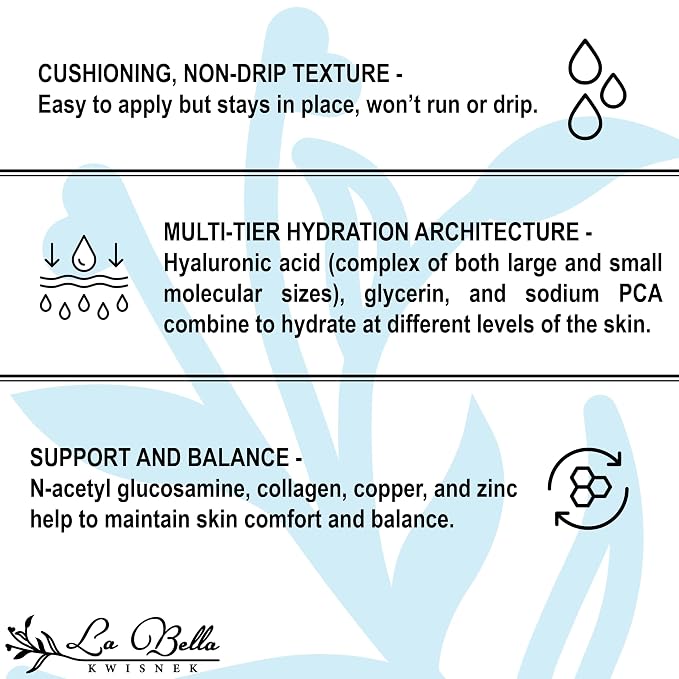 CUSHIONING, NON-DRIP TEXTURE -
Easy to apply but stays in place, won't run or drip.

MULTI-TIER HYDRATION ARCHITECTURE -
Hyaluronic acid (complex of both large and small molecular sizes), glycerin, and sodium PCA combine to hydrate at different levels of the skin.

SUPPORT AND BALANCE -
N-acetyl glucosamine, collagen, copper, and zinc help to maintain skin comfort and balance.

La Bella
KWISNEK